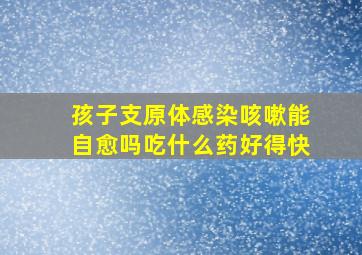 孩子支原体感染咳嗽能自愈吗吃什么药好得快